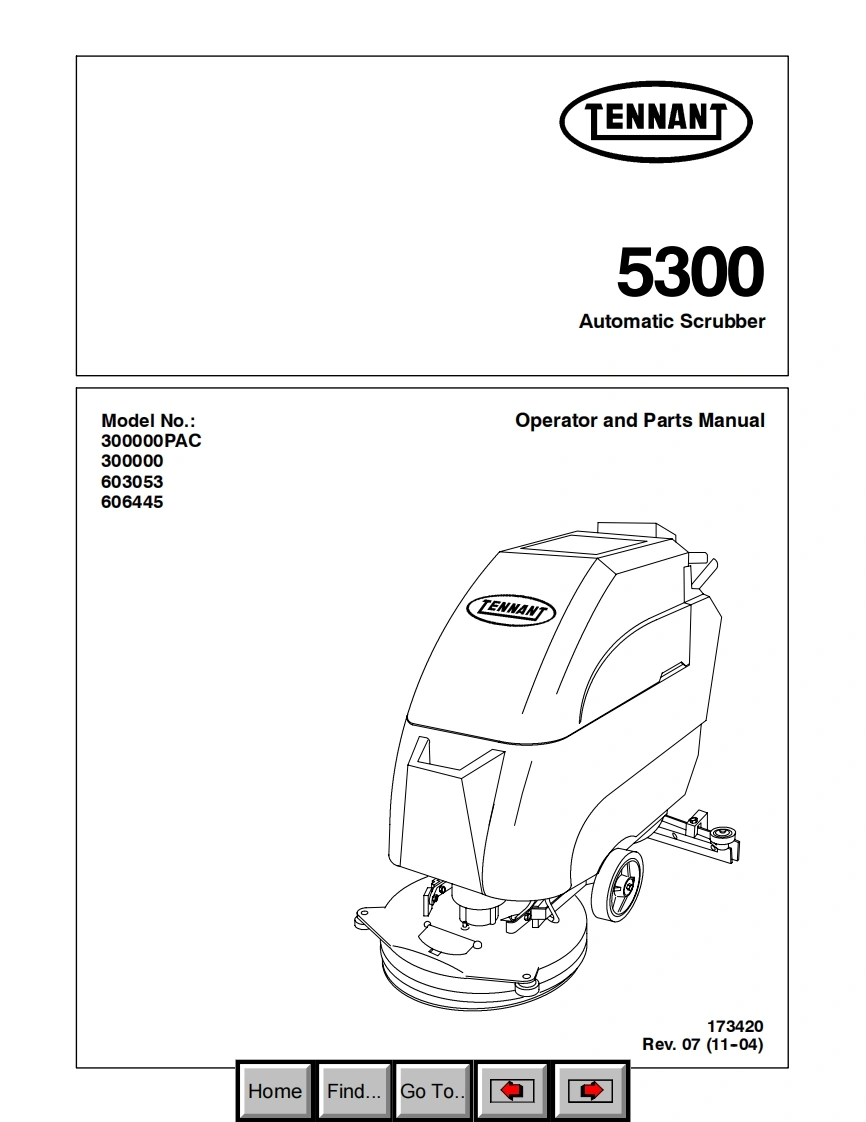 TENNANT

5300
Automatic Scrubber

Model No.:
300000PAC
300000
603053
606445

Operator and Parts Manual

TENNANT

173420
Rev. 07 (11-04)

Home Find... Go To..